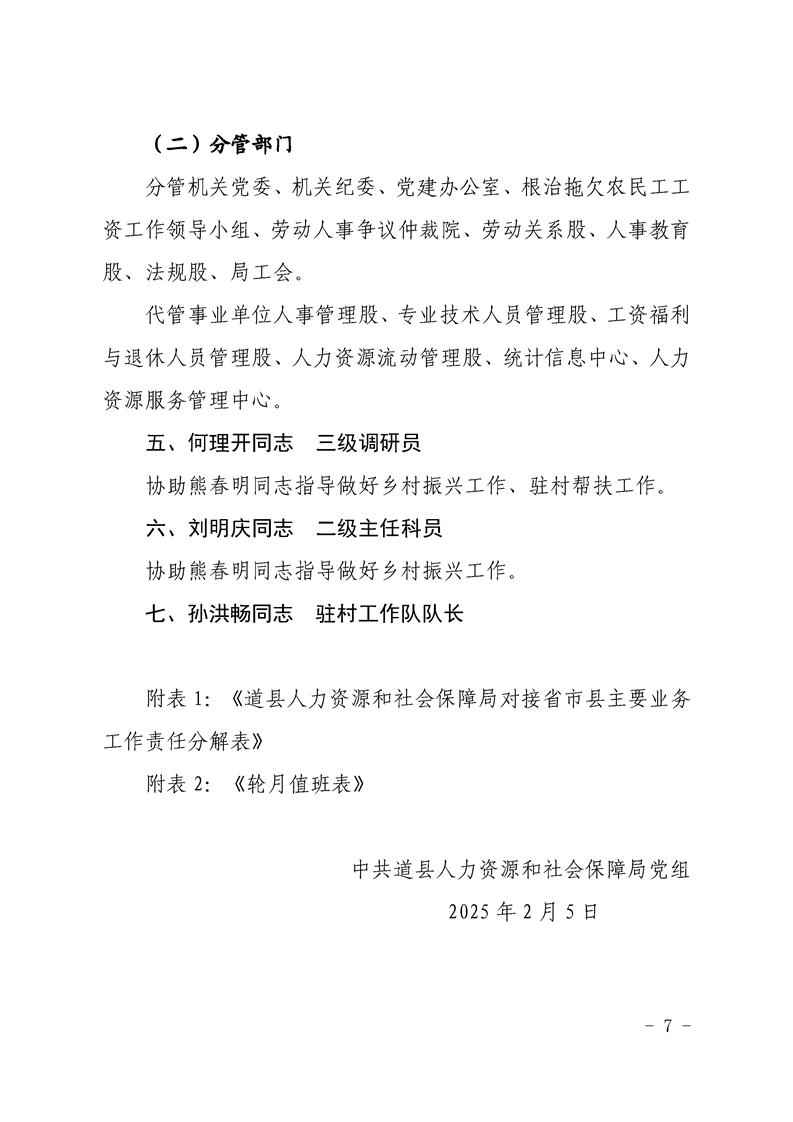 （二）分管部门

分管机关党委、机关纪委、党建办公室、根治拖欠农民工工资工作领导小组、劳动人事争议仲裁院、劳动关系股、人事教育股、法规股、局工会。

代管事业单位人事管理股、专业技术人员管理股、工资福利与退休人员管理股、人力资源流动管理股、统计信息中心、人力资源服务管理中心。

五、何理开同志　三级调研员

协助熊春明同志指导做好乡村振兴工作、驻村帮扶工作。

六、刘明庆同志　二级主任科员

协助熊春明同志指导做好乡村振兴工作。

七、孙洪畅同志　驻村工作队队长

附表 1：《道县人力资源和社会保障局对接省市县主要业务工作责任分解表》

附表 2：《轮月值班表》

中共道县人力资源和社会保障局党组

2025 年 2 月 5 日

－ 7 －